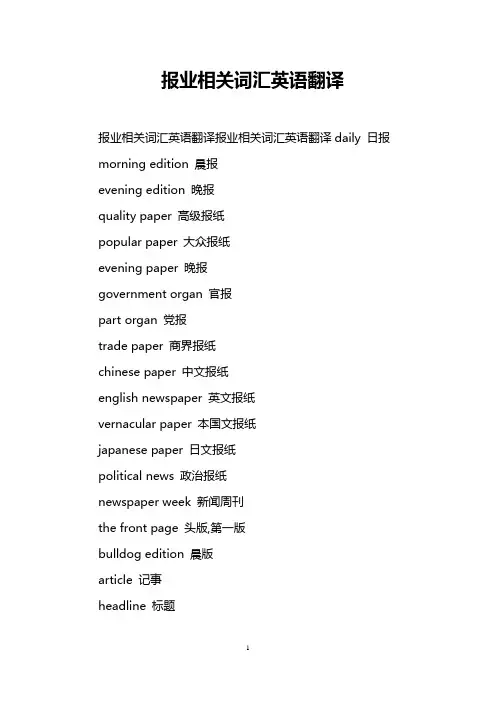 报业相关词汇英语翻译

报业相关词汇英语翻译报业相关词汇英语翻译 daily 日报

morning edition 晨报

evening edition 晚报

quality paper 高级报纸

popular paper 大众报纸

evening paper 晚报

government organ 官报

part organ 党报

trade paper 商界报纸

chinese paper 中文报纸

english newspaper 英文报纸

vernacular paper 本国文报纸

japanese paper 日文报纸

political news 政治报纸

newspaper week 新闻周刊

the front page 头版,第一版

bulldog edition 晨版

article 记事

headline 标题

1